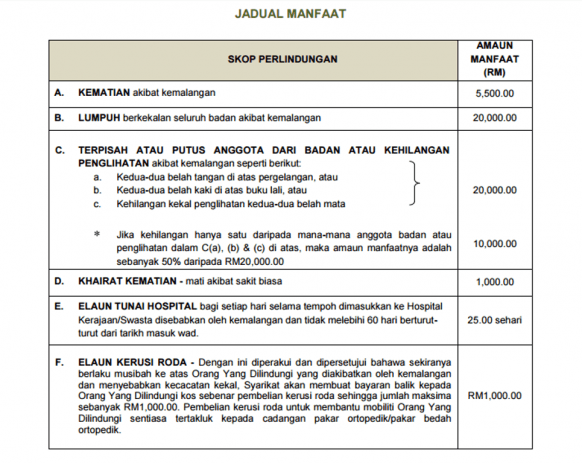 JADUAL MANFAAT

| SKOP PERLINDUNGAN | AMAUN MANFAAT (RM) |
|---|---|
| A. KEMATIAN akibat kemalangan | 5,500.00 |
| B. LUMPUH berkekalan seluruh badan akibat kemalangan | 20,000.00 |
| C. TERPISAH ATAU PUTUS ANGGOTA DARI BADAN ATAU KEHILANGAN PENGLIHATAN akibat kemalangan seperti berikut: a. Kedua-dua belah tangan di atas pergelangan, atau b. Kedua-dua belah kaki di atas buku lali, atau c. Kehilangan kekal penglihatan kedua-dua belah mata | 20,000.00 |
| * Jika kehilangan hanya satu daripada mana-mana anggota badan atau penglihatan dalam C(a), (b) & (c) di atas, maka amaun manfaatnya adalah sebanyak 50% daripada RM20,000.00 | 10,000.00 |
| D. KHAIRAT KEMATIAN - mati akibat sakit biasa | 1,000.00 |
| E. ELAUN TUNAI HOSPITAL bagi setiap hari selama tempoh dimasukkan ke Hospital Kerajaan/Swasta disebabkan oleh kemalangan dan tidak melebihi 60 hari berturut-turut dari tarikh masuk wad. | 25.00 sehari |
| F. ELAUN KERUSI RODA - Dengan ini diperakui dan dipersetujui bahawa sekiranya berlaku musibah ke atas Orang Yang Dilindungi yang diakibatkan oleh kemalangan dan menyebabkan kecacatan kekal, Syarikat akan membuat bayaran balik kepada Orang Yang Dilindungi kos sebenar pembelian kerusi roda sehingga jumlah maksima sebanyak RM1,000.00. Pembelian kerusi roda untuk membantu mobiliti Orang Yang Dilindungi sentiasa tertakluk kepada cadangan pakar ortopedik/pakar bedah ortopedik. | RM1,000.00 |